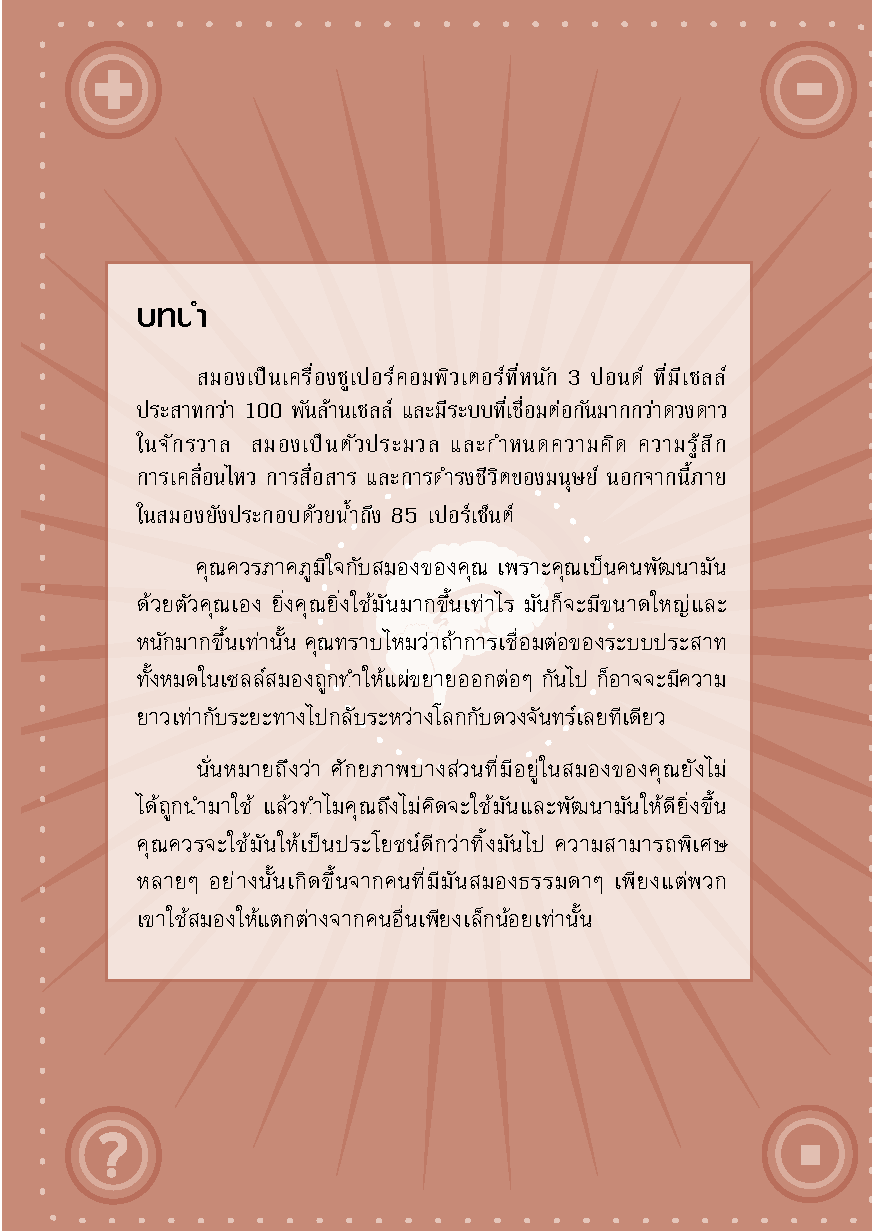 บทนำ

สมองเป็นเครื่องซูเปอร์คอมพิวเตอร์ที่หนัก 3 ปอนด์ ที่มีเซลล์ประสาทกว่า 100 พันล้านเซลล์ และมีระบบที่เชื่อมต่อกันมากกว่าดวงดาวในจักรวาล สมองเป็นตัวประมวล และกำหนดความคิด ความรู้สึก การเคลื่อนไหว การสื่อสาร และการดำรงชีวิตของมนุษย์ นอกจากนี้ภายในสมองยังประกอบด้วยน้ำถึง 85 เปอร์เซ็นต์

คุณควรภาคภูมิใจกับสมองของคุณ เพราะคุณเป็นคนพัฒนามันด้วยตัวคุณเอง ยิ่งคุณยิ่งใช้มันมากขึ้นเท่าไร มันก็จะมีขนาดใหญ่และหนักมากขึ้นเท่านั้น คุณทราบไหมว่าถ้าการเชื่อมต่อของระบบประสาททั้งหมดในเซลล์สมองถูกทำให้แผ่ขยายออกต่อๆ กันไป ก็อาจจะมีความยาวเท่ากับระยะทางไปกลับระหว่างโลกกับดวงจันทร์เลยทีเดียว

นั่นหมายถึงว่า ศักยภาพบางส่วนที่มีอยู่ในสมองของคุณยังไม่ได้ถูกนำมาใช้ แล้วทำไมคุณถึงไม่คิดจะใช้มันและพัฒนามันให้ดียิ่งขึ้น คุณควรจะใช้มันให้เป็นประโยชน์ดีกว่าทิ้งมันไป ความสามารถพิเศษหลายๆ อย่างนั้นเกิดขึ้นจากคนที่มีมันสมองธรรมดาๆ เพียงแต่พวกเขาใช้สมองให้แตกต่างจากคนอื่นเพียงเล็กน้อยเท่านั้น